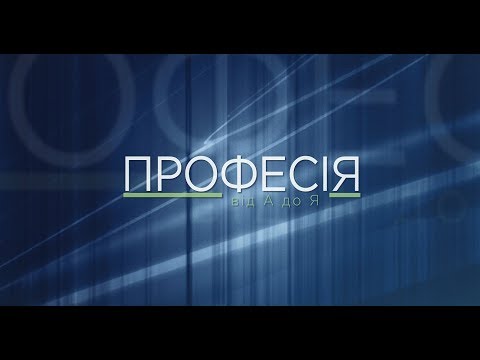 ПРОФЕСІЯ
від А до Я